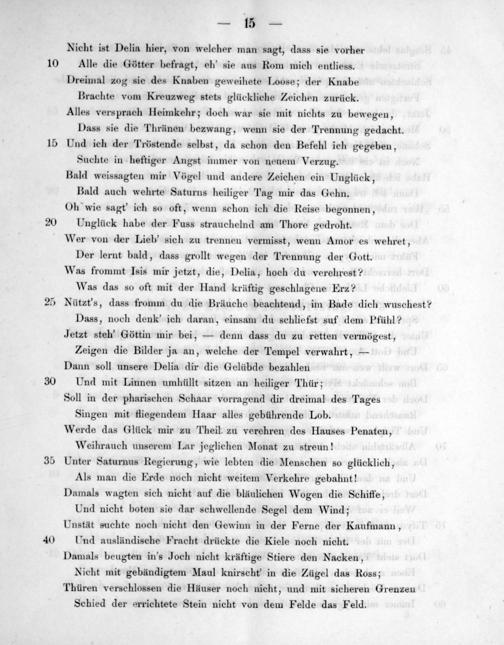 — 15 —

Nicht ist Delia hier, von welcher man sagt, dass sie vorher
10 Alle die Götter befragt, eh' sie aus Rom mich entliess.
Dreimal zog sie des Knaben geweihete Loose; der Knabe
Brachte vom Kreuzweg stets glückliche Zeichen zurück.
Alles versprach Heimkehr; doch war sie mit nichts zu bewegen,
Dass sie die Thränen bezwang, wenn sie der Trennung gedacht.
15 Und ich der Tröstende selbst, da schon den Befehl ich gegeben,
Suchte in heftiger Angst immer von neuem Verzug.
Bald weissagten mir Vögel und andere Zeichen ein Unglück,
Bald auch wehrte Saturns heiliger Tag mir das Gehn.
Oh wie sagt' ich so oft, wenn schon ich die Reise begonnen,
20 Unglück habe der Fuss strauchelnd am Thore gedroht.
Wer von der Lieb' sich zu trennen vermisst, wenn Amor es wehret,
Der lernt bald, dass grollt wegen der Trennung der Gott.
Was frommt Isis mir jetzt, die, Delia, hoch du verehrest?
Was das so oft mit der Hand kräftig geschlagene Erz?
25 Nützt's, dass fromm du die Bräuche beachtend, im Bade dich wuschest?
Dass, noch denk' ich daran, einsam du schliefst auf dem Pfühl?
Jetzt steh' Göttin mir bei, — denn dass du zu retten vermögest,
Zeigen die Bilder ja an, welche der Tempel verwahrt, —
Dann soll unsere Delia dir die Gelübde bezahlen
30 Und mit Linnen umhüllt sitzen an heiliger Thür;
Soll in der pharischen Schaar vorragend dir dreimal des Tages
Singen mit fliegendem Haar alles gebührende Lob.
Werde das Glück mir zu Theil zu verehren des Hauses Penaten,
Weihrauch unserem Lar jeglichen Monat zu streun!
35 Unter Saturnus Regierung, wie lebten die Menschen so glücklich,
Als man die Erde noch nicht weitem Verkehre gebahnt!
Damals wagten sich nicht auf die bläulichen Wogen die Schiffe,
Und nicht boten sie dar schwellende Segel dem Wind;
Unstät suchte noch nicht den Gewinn in der Ferne der Kaufmann,
40 Und ausländische Fracht drückte die Kiele noch nicht.
Damals beugten in's Joch nicht kräftige Stiere den Nacken,
Nicht mit gebändigtem Maul knirscht' in die Zügel das Ross;
Thüren verschlossen die Häuser noch nicht, und mit sicheren Grenzen
Schied der errichtete Stein nicht von dem Felde das Feld.